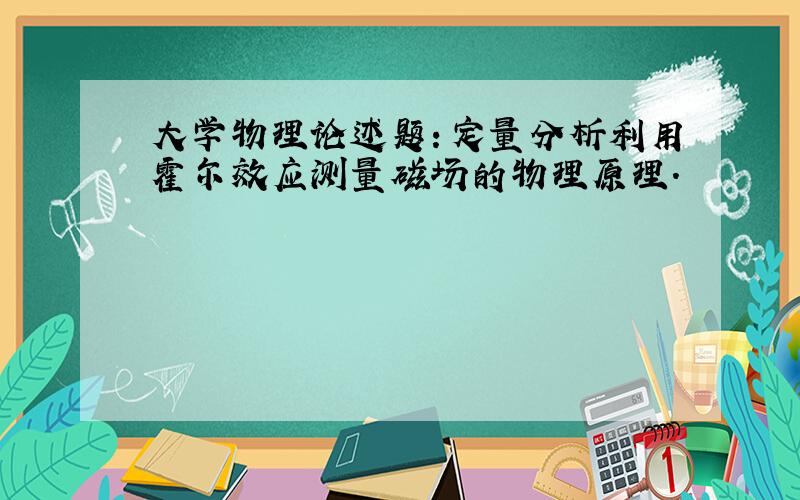 大学物理论述题:定量分析利用霍尔效应测量磁场的物理原理.